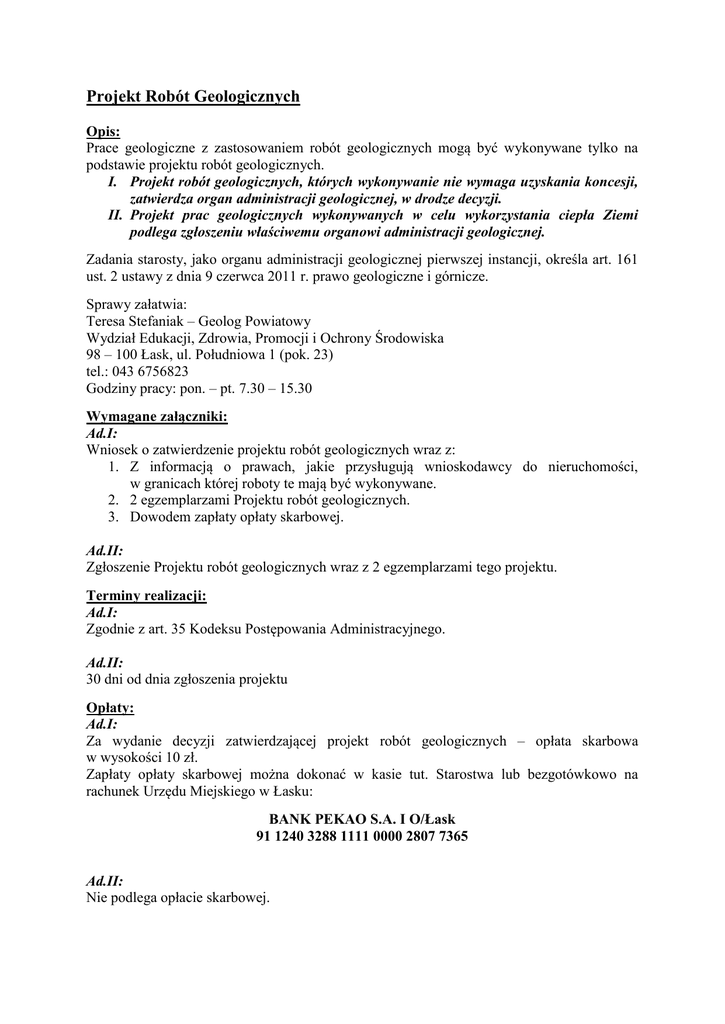 Projekt Robót Geologicznych

Opis:
Prace geologiczne z zastosowaniem robót geologicznych mogą być wykonywane tylko na podstawie projektu robót geologicznych.
I. Projekt robót geologicznych, których wykonywanie nie wymaga uzyskania koncesji, zatwierdza organ administracji geologicznej, w drodze decyzji.
II. Projekt prac geologicznych wykonywanych w celu wykorzystania ciepła Ziemi podlega zgłoszeniu właściwemu organowi administracji geologicznej.

Zadania starosty, jako organu administracji geologicznej pierwszej instancji, określa art. 161 ust. 2 ustawy z dnia 9 czerwca 2011 r. prawo geologiczne i górnicze.

Sprawy załatwia:
Teresa Stefaniak – Geolog Powiatowy
Wydział Edukacji, Zdrowia, Promocji i Ochrony Środowiska
98 – 100 Łask, ul. Południowa 1 (pok. 23)
tel.: 043 6756823
Godziny pracy: pon. – pt. 7.30 – 15.30

Wymagane załączniki:
Ad.I:
Wniosek o zatwierdzenie projektu robót geologicznych wraz z:
1. Z informacją o prawach, jakie przysługują wnioskodawcy do nieruchomości, w granicach której roboty te mają być wykonywane.
2. 2 egzemplarzami Projektu robót geologicznych.
3. Dowodem zapłaty opłaty skarbowej.

Ad.II:
Zgłoszenie Projektu robót geologicznych wraz z 2 egzemplarzami tego projektu.

Terminy realizacji:
Ad.I:
Zgodnie z art. 35 Kodeksu Postępowania Administracyjnego.

Ad.II:
30 dni od dnia zgłoszenia projektu

Opłaty:
Ad.I:
Za wydanie decyzji zatwierdzającej projekt robót geologicznych – opłata skarbowa w wysokości 10 zł.
Zapłaty opłaty skarbowej można dokonać w kasie tut. Starostwa lub bezgotówkowo na rachunek Urzędu Miejskiego w Łasku:

BANK PEKAO S.A. I O/Łask
91 1240 3288 1111 0000 2807 7365

Ad.II:
Nie podlega opłacie skarbowej.